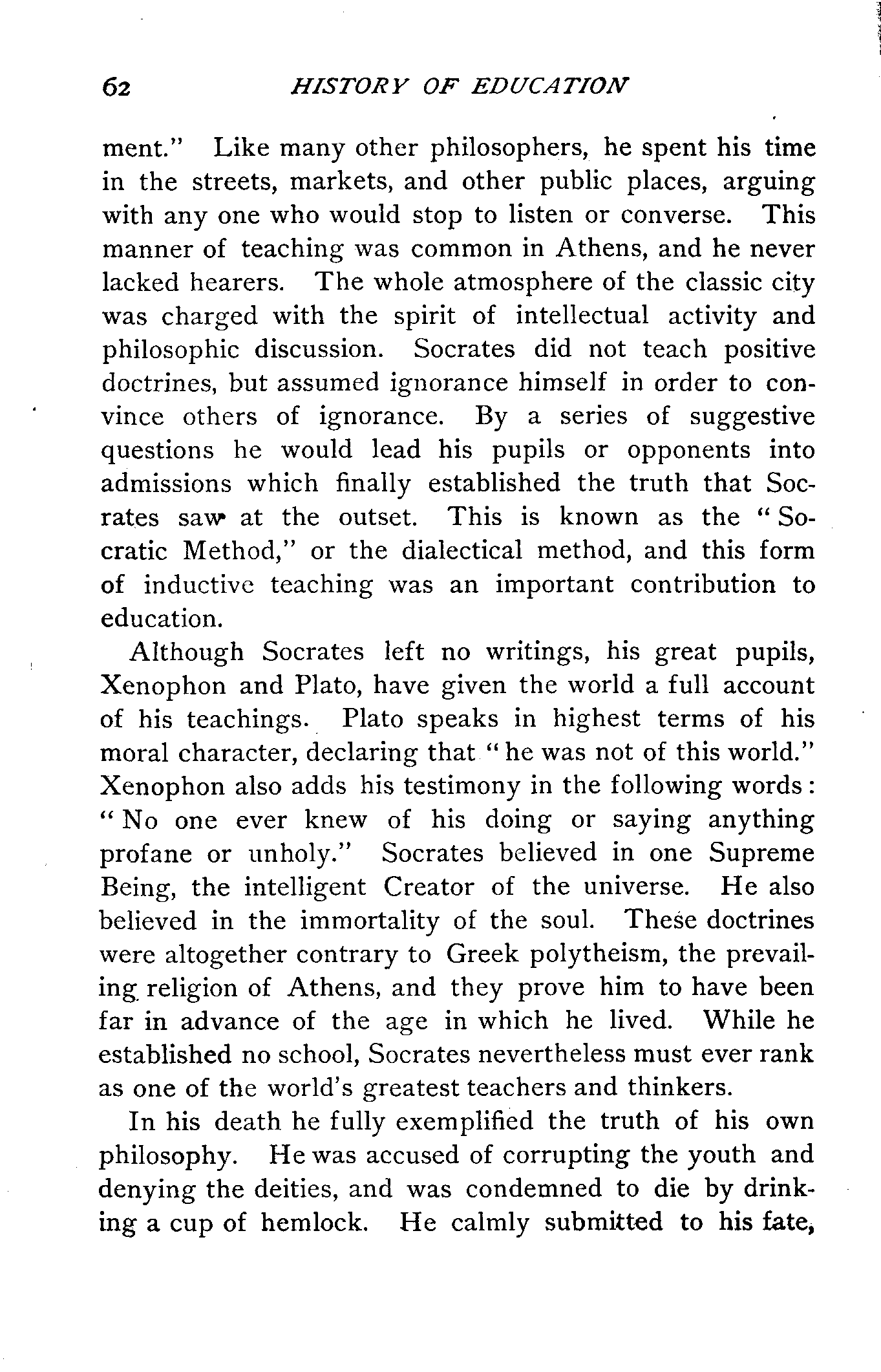 62 HISTORY OF EDUCATION

ment." Like many other philosophers, he spent his time in the streets, markets, and other public places, arguing with any one who would stop to listen or converse. This manner of teaching was common in Athens, and he never lacked hearers. The whole atmosphere of the classic city was charged with the spirit of intellectual activity and philosophic discussion. Socrates did not teach positive doctrines, but assumed ignorance himself in order to convince others of ignorance. By a series of suggestive questions he would lead his pupils or opponents into admissions which finally established the truth that Socrates saw at the outset. This is known as the "Socratic Method," or the dialectical method, and this form of inductive teaching was an important contribution to education.

Although Socrates left no writings, his great pupils, Xenophon and Plato, have given the world a full account of his teachings. Plato speaks in highest terms of his moral character, declaring that "he was not of this world." Xenophon also adds his testimony in the following words: "No one ever knew of his doing or saying anything profane or unholy." Socrates believed in one Supreme Being, the intelligent Creator of the universe. He also believed in the immortality of the soul. These doctrines were altogether contrary to Greek polytheism, the prevailing religion of Athens, and they prove him to have been far in advance of the age in which he lived. While he established no school, Socrates nevertheless must ever rank as one of the world's greatest teachers and thinkers.

In his death he fully exemplified the truth of his own philosophy. He was accused of corrupting the youth and denying the deities, and was condemned to die by drinking a cup of hemlock. He calmly submitted to his fate,